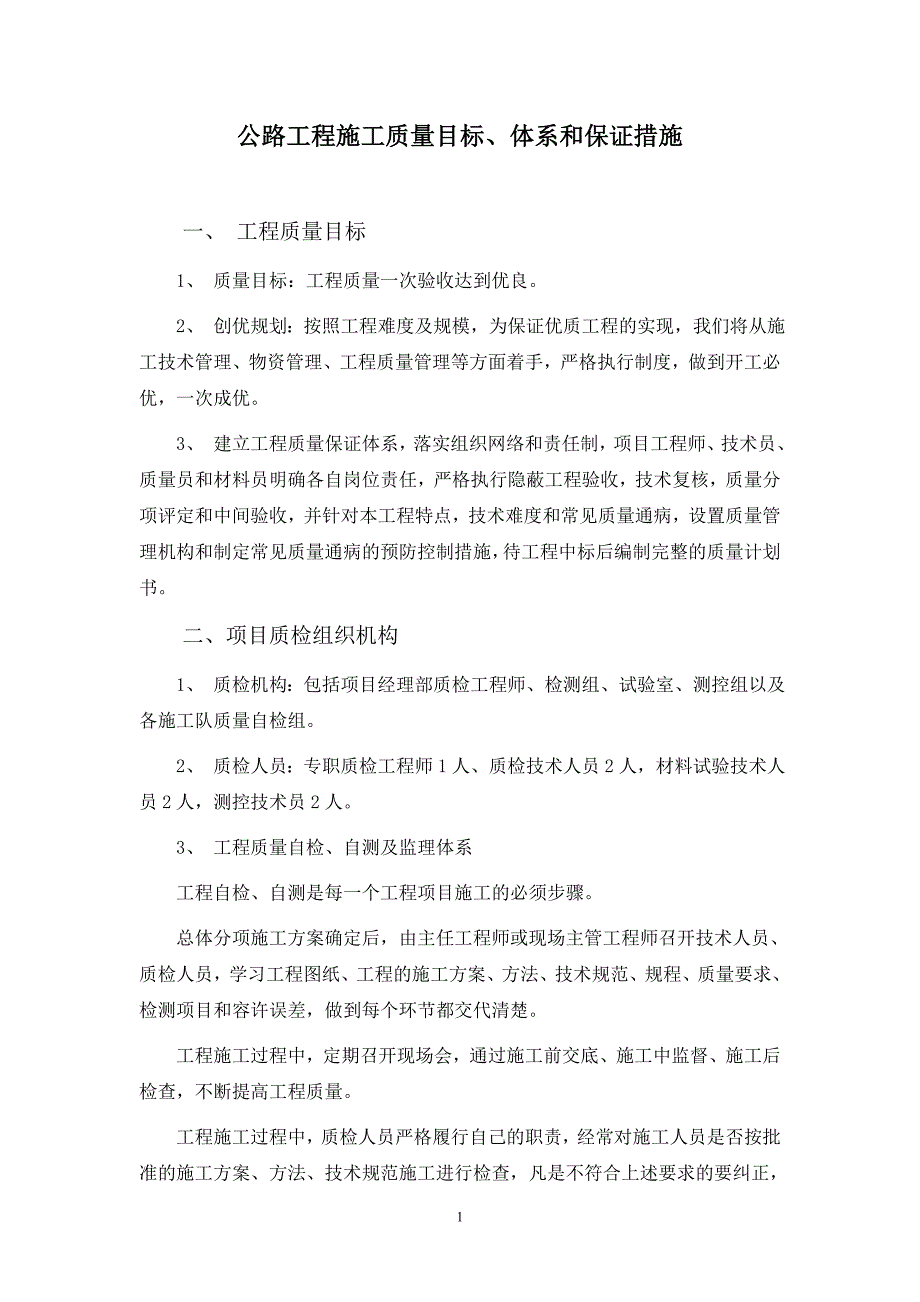 公路工程施工质量目标、体系和保证措施

一、 工程质量目标

1、 质量目标：工程质量一次验收达到优良。

2、 创优规划：按照工程难度及规模，为保证优质工程的实现，我们将从施工技术管理、物资管理、工程质量管理等方面着手，严格执行制度，做到开工必优，一次成优。

3、 建立工程质量保证体系，落实组织网络和责任制，项目工程师、技术员、质量员和材料员明确各自岗位责任，严格执行隐蔽工程验收，技术复核，质量分项评定和中间验收，并针对本工程特点，技术难度和常见质量通病，设置质量管理机构和制定常见质量通病的预防控制措施，待工程中标后编制完整的质量计划书。

二、项目质检组织机构

1、 质检机构：包括项目经理部质检工程师、检测组、试验室、测控组以及各施工队质量自检组。

2、 质检人员：专职质检工程师 1 人、质检技术人员 2 人，材料试验技术人员 2 人，测控技术员 2 人。

3、 工程质量自检、自测及监理体系

工程自检、自测是每一个工程项目施工的必须步骤。

总体分项施工方案确定后，由主任工程师或现场主管工程师召开技术人员、质检人员，学习工程图纸、工程的施工方案、方法、技术规范、规程、质量要求、检测项目和容许误差，做到每个环节都交代清楚。

工程施工过程中，定期召开现场会，通过施工前交底、施工中监督、施工后检查，不断提高工程质量。

工程施工过程中，质检人员严格履行自己的职责，经常对施工人员是否按批准的施工方案、方法、技术规范施工进行检查，凡是不符合上述要求的要纠正，

1